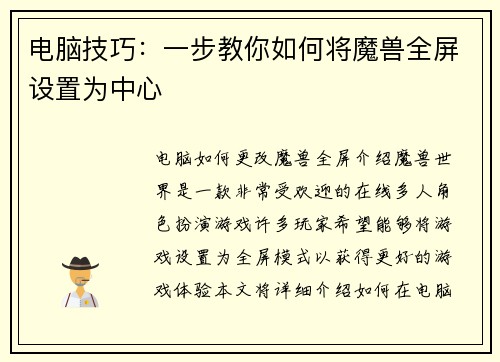 电脑技巧：一步教你如何将魔兽全屏设置为中心

电脑如何更改魔兽全屏介绍魔兽世界是一款非常受欢迎的在线多人角色扮演游戏许多玩家希望能够将游戏设置为全屏模式以获得更好的游戏体验本文将详细介绍如何在电脑